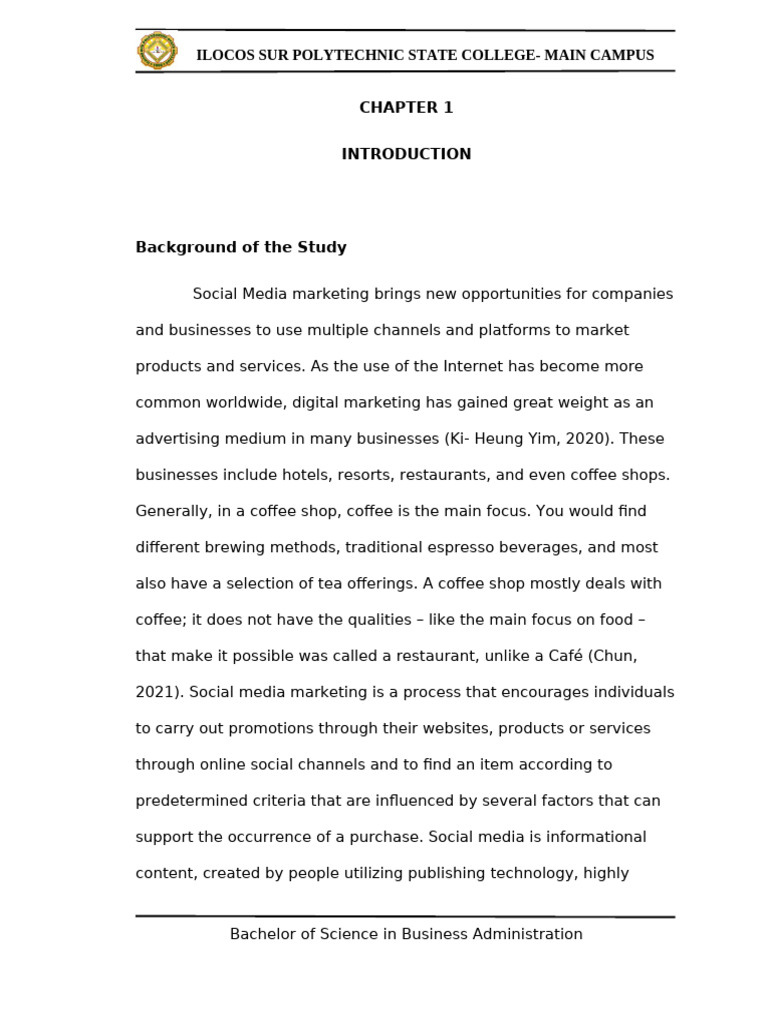 ILOCOS SUR POLYTECHNIC STATE COLLEGE- MAIN CAMPUS

CHAPTER 1

INTRODUCTION

Background of the Study

Social Media marketing brings new opportunities for companies and businesses to use multiple channels and platforms to market products and services. As the use of the Internet has become more common worldwide, digital marketing has gained great weight as an advertising medium in many businesses (Ki- Heung Yim, 2020). These businesses include hotels, resorts, restaurants, and even coffee shops. Generally, in a coffee shop, coffee is the main focus. You would find different brewing methods, traditional espresso beverages, and most also have a selection of tea offerings. A coffee shop mostly deals with coffee; it does not have the qualities – like the main focus on food – that make it possible was called a restaurant, unlike a Café (Chun, 2021). Social media marketing is a process that encourages individuals to carry out promotions through their websites, products or services through online social channels and to find an item according to predetermined criteria that are influenced by several factors that can support the occurrence of a purchase. Social media is informational content, created by people utilizing publishing technology, highly

Bachelor of Science in Business Administration